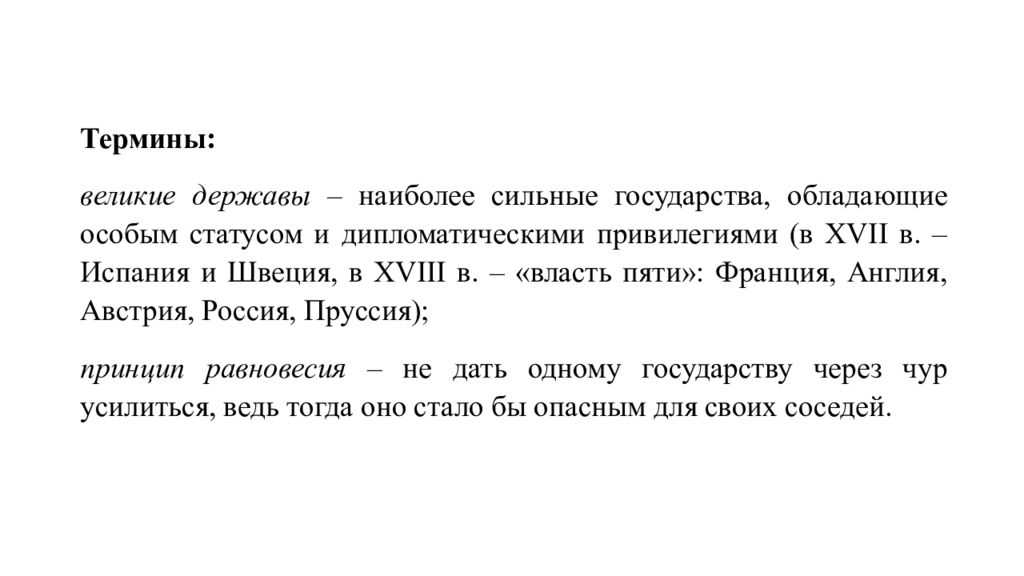 Термины:

великие державы – наиболее сильные государства, обладающие особым статусом и дипломатическими привилегиями (в XVII в. – Испания и Швеция, в XVIII в. – «власть пяти»: Франция, Англия, Австрия, Россия, Пруссия);

принцип равновесия – не дать одному государству через чур усилиться, ведь тогда оно стало бы опасным для своих соседей.